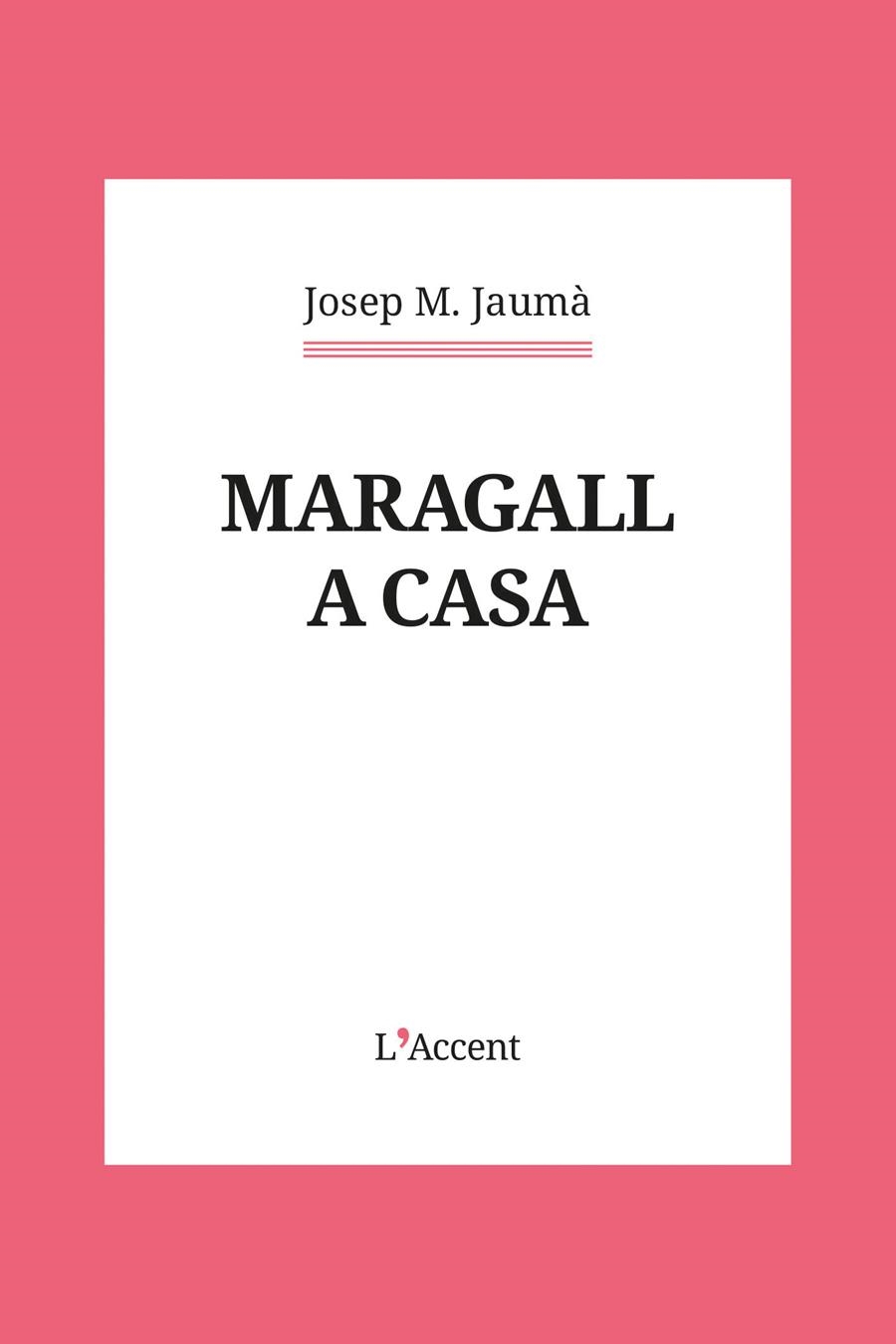 Josep M. Jaumà

MARAGALL
A CASA

L'Accent